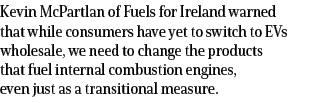 Kevin McPartlan of Fuels for Ireland warned that while consumers have yet to switch to EVs wholesale, we need to change the products that fuel internal combustion engines, even just as a transitional measure.